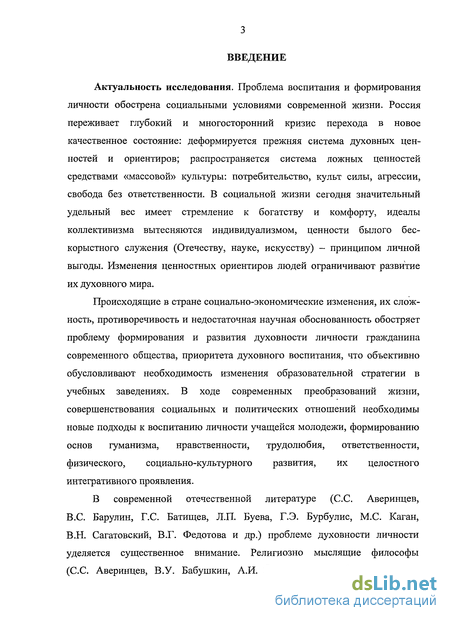 3

ВВЕДЕНИЕ

Актуальность исследования. Проблема воспитания и формирования личности обострена социальными условиями современной жизни. Россия переживает глубокий и многосторонний кризис перехода в новое качественное состояние: деформируется прежняя система духовных ценностей и ориентиров; распространяется система ложных ценностей средствами «массовой» культуры: потребительство, культ силы, агрессии, свобода без ответственности. В социальной жизни сегодня значительный удельный вес имеет стремление к богатству и комфорту, идеалы коллективизма вытесняются индивидуализмом, ценности былого бескорыстного служения (Отечеству, науке, искусству) – принципом личной выгоды. Изменения ценностных ориентиров людей ограничивают развитие их духовного мира.

Происходящие в стране социально-экономические изменения, их сложность, противоречивость и недостаточная научная обоснованность обостряет проблему формирования и развития духовности личности гражданина современного общества, приоритета духовного воспитания, что объективно обусловливают необходимость изменения образовательной стратегии в учебных заведениях. В ходе современных преобразований жизни, совершенствования социальных и политических отношений необходимы новые подходы к воспитанию личности учащейся молодежи, формированию основ гуманизма, нравственности, трудолюбия, ответственности, физического, социально-культурного развития, их целостного интегративного проявления.

В современной отечественной литературе (С.С. Аверинцев, В.С. Барулин, Г.С. Батищев, Л.П. Буева, Г.Э. Бурбулис, М.С. Каган, В.Н. Сагатовский, В.Г. Федотова и др.) проблеме духовности личности уделяется существенное внимание. Религиозно мыслящие философы (С.С. Аверинцев, В.У. Бабушкин, А.И.

dsLib.net
библиотека диссертаций